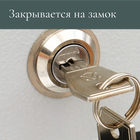 Закрывается на замок